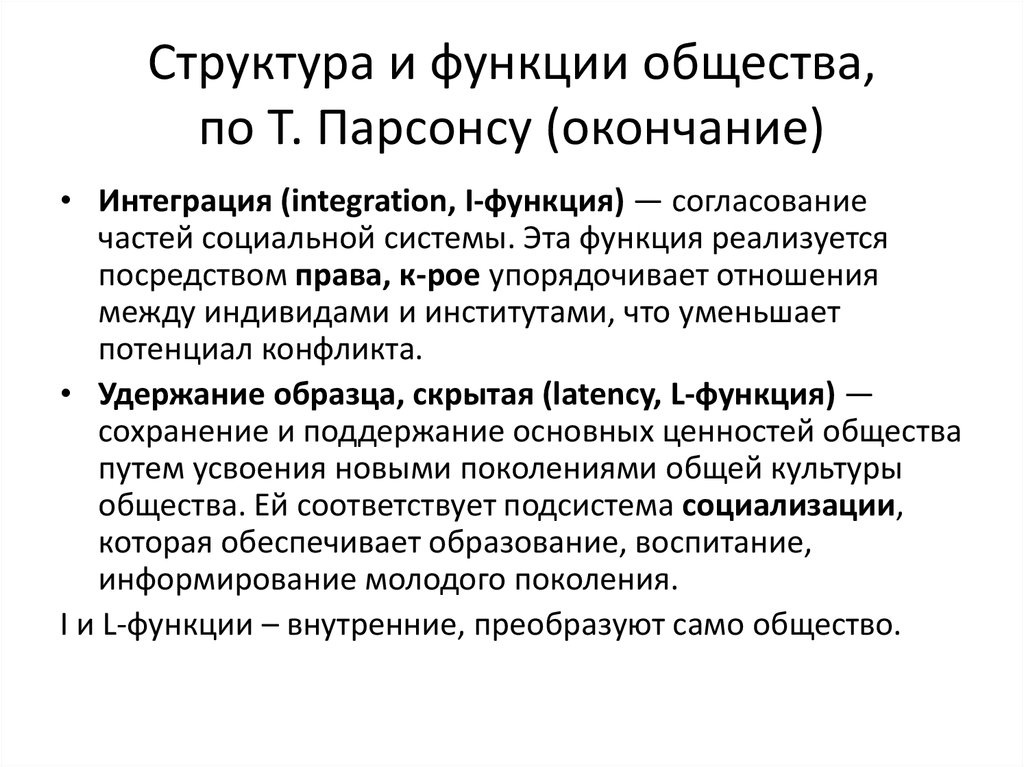 Структура и функции общества, по Т. Парсонсу (окончание)

• Интеграция (integration, I-функция) — согласование частей социальной системы. Эта функция реализуется посредством права, к-рое упорядочивает отношения между индивидами и институтами, что уменьшает потенциал конфликта.

• Удержание образца, скрытая (latency, L-функция) — сохранение и поддержание основных ценностей общества путем усвоения новыми поколениями общей культуры общества. Ей соответствует подсистема социализации, которая обеспечивает образование, воспитание, информирование молодого поколения.

I и L-функции – внутренние, преобразуют само общество.